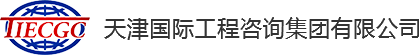 TIECGO 天津国际工程咨询集团有限公司